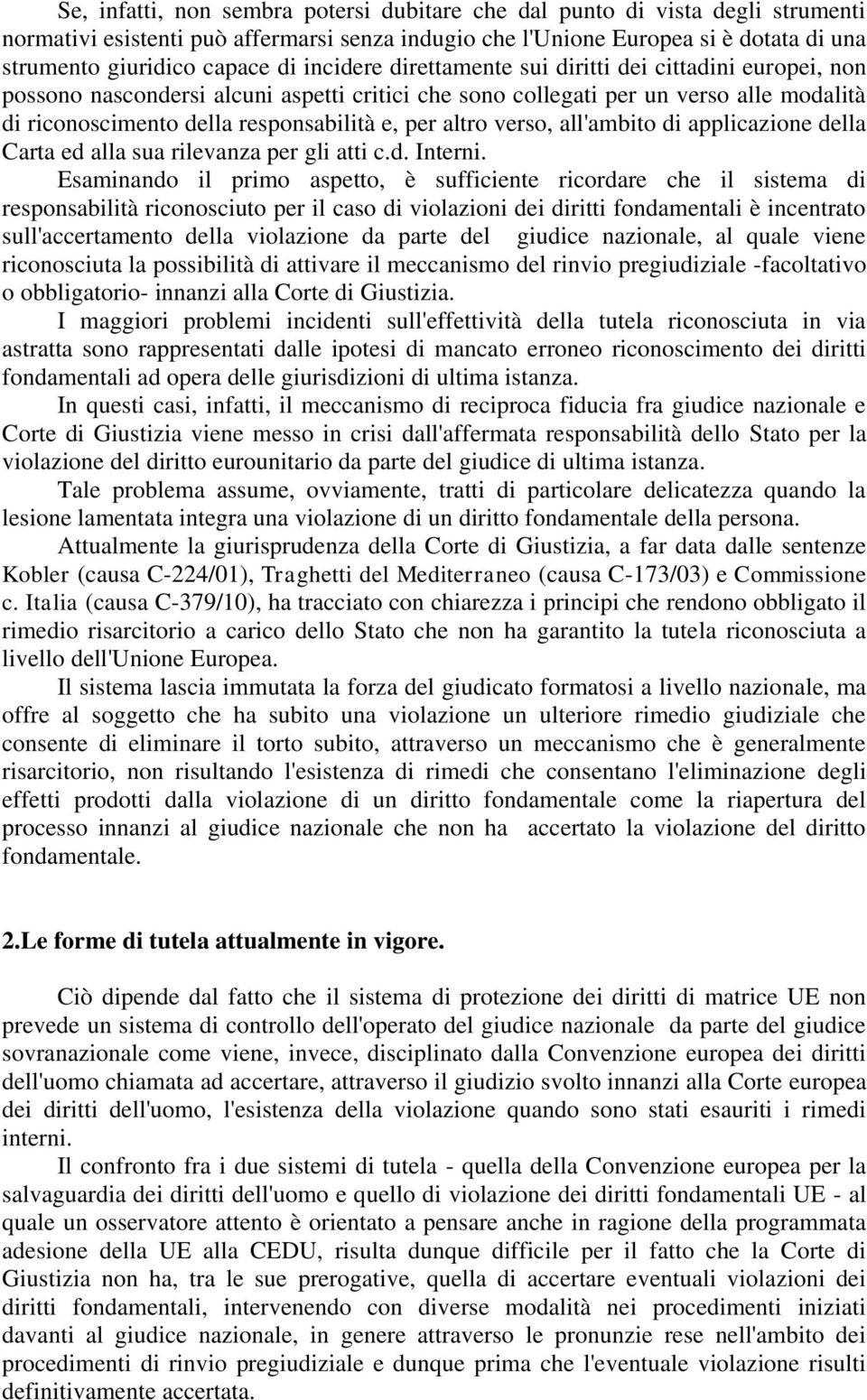 Se, infatti, non sembra potersi dubitare che dal punto di vista degli strumenti normativi esistenti può affermarsi senza indugio che l'Unione Europea si è dotata di una strumento giuridico capace di incidere direttamente sui diritti dei cittadini europei, non possono nascondersi alcuni aspetti critici che sono collegati per un verso alle modalità di riconoscimento della responsabilità e, per altro verso, all'ambito di applicazione della Carta ed alla sua rilevanza per gli atti c.d. Interni.

Esaminando il primo aspetto, è sufficiente ricordare che il sistema di responsabilità riconosciuto per il caso di violazioni dei diritti fondamentali è incentrato sull'accertamento della violazione da parte del giudice nazionale, al quale viene riconosciuta la possibilità di attivare il meccanismo del rinvio pregiudiziale -facoltativo o obbligatorio- innanzi alla Corte di Giustizia.

I maggiori problemi incidenti sull'effettività della tutela riconosciuta in via astratta sono rappresentati dalle ipotesi di mancato erroneo riconoscimento dei diritti fondamentali ad opera delle giurisdizioni di ultima istanza.

In questi casi, infatti, il meccanismo di reciproca fiducia fra giudice nazionale e Corte di Giustizia viene messo in crisi dall'affermata responsabilità dello Stato per la violazione del diritto eurounitario da parte del giudice di ultima istanza.

Tale problema assume, ovviamente, tratti di particolare delicatezza quando la lesione lamentata integra una violazione di un diritto fondamentale della persona.

Attualmente la giurisprudenza della Corte di Giustizia, a far data dalle sentenze Kobler (causa C-224/01), Traghetti del Mediterraneo (causa C-173/03) e Commissione c. Italia (causa C-379/10), ha tracciato con chiarezza i principi che rendono obbligato il rimedio risarcitorio a carico dello Stato che non ha garantito la tutela riconosciuta a livello dell'Unione Europea.

Il sistema lascia immutata la forza del giudicato formatosi a livello nazionale, ma offre al soggetto che ha subito una violazione un ulteriore rimedio giudiziale che consente di eliminare il torto subito, attraverso un meccanismo che è generalmente risarcitorio, non risultando l'esistenza di rimedi che consentano l'eliminazione degli effetti prodotti dalla violazione di un diritto fondamentale come la riapertura del processo innanzi al giudice nazionale che non ha accertato la violazione del diritto fondamentale.

2.Le forme di tutela attualmente in vigore.

Ciò dipende dal fatto che il sistema di protezione dei diritti di matrice UE non prevede un sistema di controllo dell'operato del giudice nazionale da parte del giudice sovranazionale come viene, invece, disciplinato dalla Convenzione europea dei diritti dell'uomo chiamata ad accertare, attraverso il giudizio svolto innanzi alla Corte europea dei diritti dell'uomo, l'esistenza della violazione quando sono stati esauriti i rimedi interni.

Il confronto fra i due sistemi di tutela - quella della Convenzione europea per la salvaguardia dei diritti dell'uomo e quello di violazione dei diritti fondamentali UE - al quale un osservatore attento è orientato a pensare anche in ragione della programmata adesione della UE alla CEDU, risulta dunque difficile per il fatto che la Corte di Giustizia non ha, tra le sue prerogative, quella di accertare eventuali violazioni dei diritti fondamentali, intervenendo con diverse modalità nei procedimenti iniziati davanti al giudice nazionale, in genere attraverso le pronunzie rese nell'ambito dei procedimenti di rinvio pregiudiziale e dunque prima che l'eventuale violazione risulti definitivamente accertata.